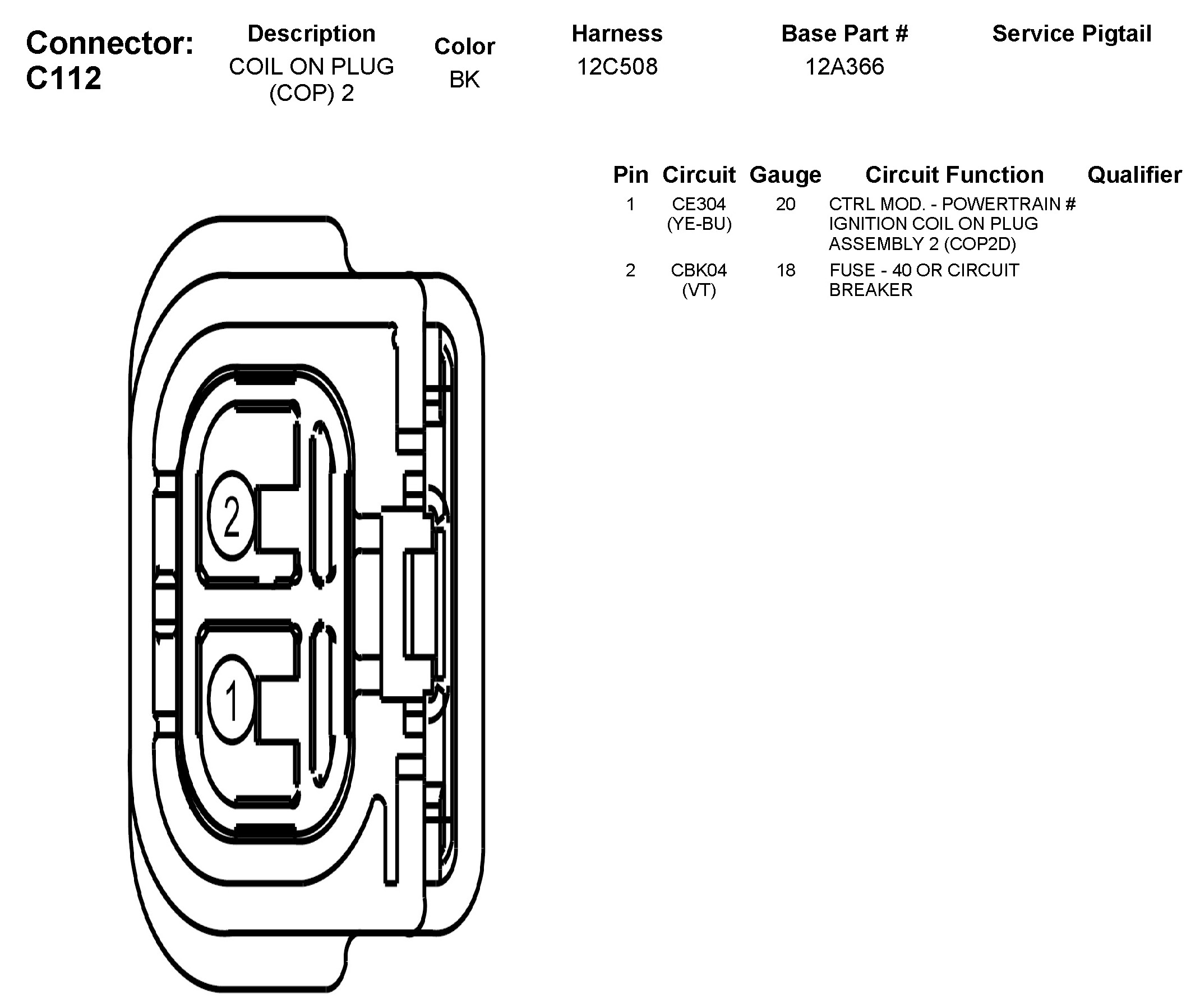 Connector: C112

| Description | Color | Harness | Base Part # | Service Pigtail |
|---|---|---|---|---|
| COIL ON PLUG (COP) 2 | BK | 12C508 | 12A366 | |

| Pin | Circuit | Gauge | Circuit Function | Qualifier |
|---|---|---|---|---|
| 1 | CE304 (YE-BU) | 20 | CTRL MOD. - POWERTRAIN # IGNITION COIL ON PLUG ASSEMBLY 2 (COP2D) | |
| 2 | CBK04 (VT) | 18 | FUSE - 40 OR CIRCUIT BREAKER | |

2

1